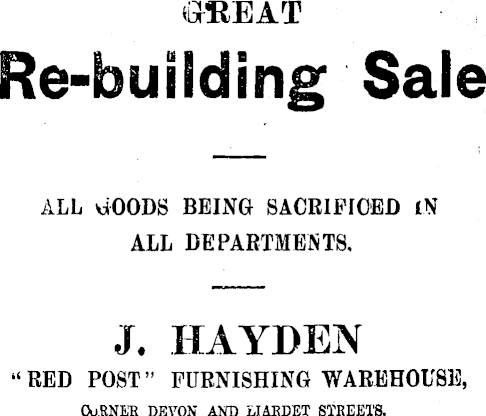 GREAT

Re-building Sale

ALL GOODS BEING SACRIFICED IN ALL DEPARTMENTS.

J. HAYDEN

"RED POST" FURNISHING WAREHOUSE,

CORNER DEVON AND LIARDET STREETS.